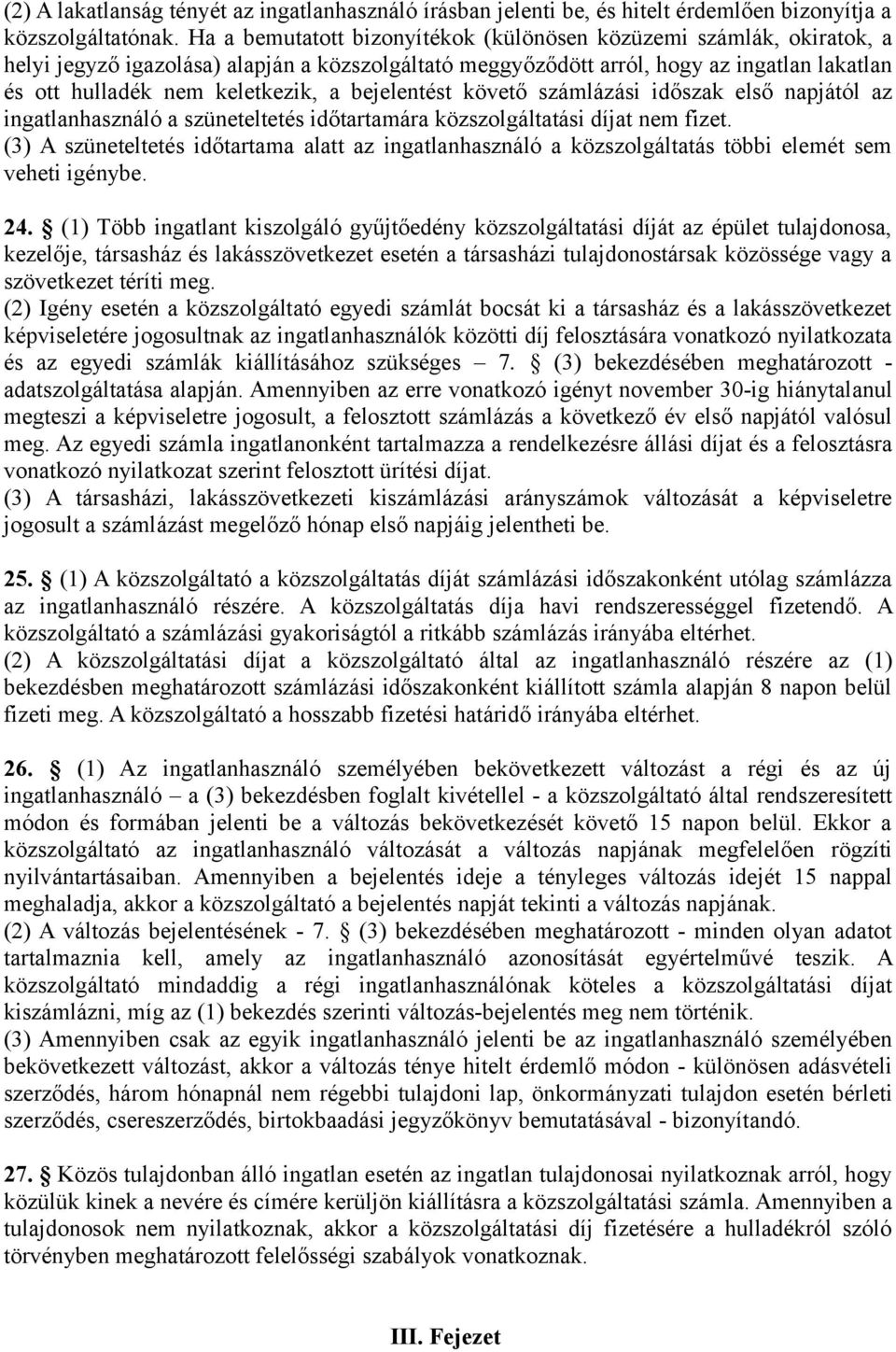 (2) A lakatlanság tényét az ingatlanhasználó írásban jelenti be, és hitelt érdemlően bizonyítja a közszolgáltatónak. Ha a bemutatott bizonyítékok (különösen közüzemi számlák, okiratok, a helyi jegyző igazolása) alapján a közszolgáltató meggyőződött arról, hogy az ingatlan lakatlan és ott hulladék nem keletkezik, a bejelentést követő számlázási időszak első napjától az ingatlanhasználó a szüneteltetés időtartamára közszolgáltatási díjat nem fizet.
(3) A szüneteltetés időtartama alatt az ingatlanhasználó a közszolgáltatás többi elemét sem veheti igénybe.

24. § (1) Több ingatlant kiszolgáló gyűjtőedény közszolgáltatási díját az épület tulajdonosa, kezelője, társasház és lakásszövetkezet esetén a társasházi tulajdonostársak közössége vagy a szövetkezet téríti meg.
(2) Igény esetén a közszolgáltató egyedi számlát bocsát ki a társasház és a lakásszövetkezet képviseletére jogosultnak az ingatlanhasználók közötti díj felosztására vonatkozó nyilatkozata és az egyedi számlák kiállításához szükséges – 7. § (3) bekezdésében meghatározott - adatszolgáltatása alapján. Amennyiben az erre vonatkozó igényt november 30-ig hiánytalanul megteszi a képviseletre jogosult, a felosztott számlázás a következő év első napjától valósul meg. Az egyedi számla ingatlanonként tartalmazza a rendelkezésre állási díjat és a felosztásra vonatkozó nyilatkozat szerint felosztott ürítési díjat.
(3) A társasházi, lakásszövetkezeti kiszámlázási arányszámok változását a képviseletre jogosult a számlázást megelőző hónap első napjáig jelentheti be.

25. § (1) A közszolgáltató a közszolgáltatás díját számlázási időszakonként utólag számlázza az ingatlanhasználó részére. A közszolgáltatás díja havi rendszerességgel fizetendő. A közszolgáltató a számlázási gyakoriságtól a ritkább számlázás irányába eltérhet.
(2) A közszolgáltatási díjat a közszolgáltató által az ingatlanhasználó részére az (1) bekezdésben meghatározott számlázási időszakonként kiállított számla alapján 8 napon belül fizeti meg. A közszolgáltató a hosszabb fizetési határidő irányába eltérhet.

26. § (1) Az ingatlanhasználó személyében bekövetkezett változást a régi és az új ingatlanhasználó – a (3) bekezdésben foglalt kivétellel - a közszolgáltató által rendszeresített módon és formában jelenti be a változás bekövetkezését követő 15 napon belül. Ekkor a közszolgáltató az ingatlanhasználó változását a változás napjának megfelelően rögzíti nyilvántartásaiban. Amennyiben a bejelentés ideje a tényleges változás idejét 15 nappal meghaladja, akkor a közszolgáltató a bejelentés napját tekinti a változás napjának.
(2) A változás bejelentésének - 7. § (3) bekezdésében meghatározott - minden olyan adatot tartalmaznia kell, amely az ingatlanhasználó azonosítását egyértelművé teszik. A közszolgáltató mindaddig a régi ingatlanhasználónak köteles a közszolgáltatási díjat kiszámlázni, míg az (1) bekezdés szerinti változás-bejelentés meg nem történik.
(3) Amennyiben csak az egyik ingatlanhasználó jelenti be az ingatlanhasználó személyében bekövetkezett változást, akkor a változás ténye hitelt érdemlő módon - különösen adásvételi szerződés, három hónapnál nem régebbi tulajdoni lap, önkormányzati tulajdon esetén bérleti szerződés, csereszerződés, birtokbaadási jegyzőkönyv bemutatásával - bizonyítandó.

27. § Közös tulajdonban álló ingatlan esetén az ingatlan tulajdonosai nyilatkoznak arról, hogy közülük kinek a nevére és címére kerüljön kiállításra a közszolgáltatási számla. Amennyiben a tulajdonosok nem nyilatkoznak, akkor a közszolgáltatási díj fizetésére a hulladékról szóló törvényben meghatározott felelősségi szabályok vonatkoznak.

III. Fejezet